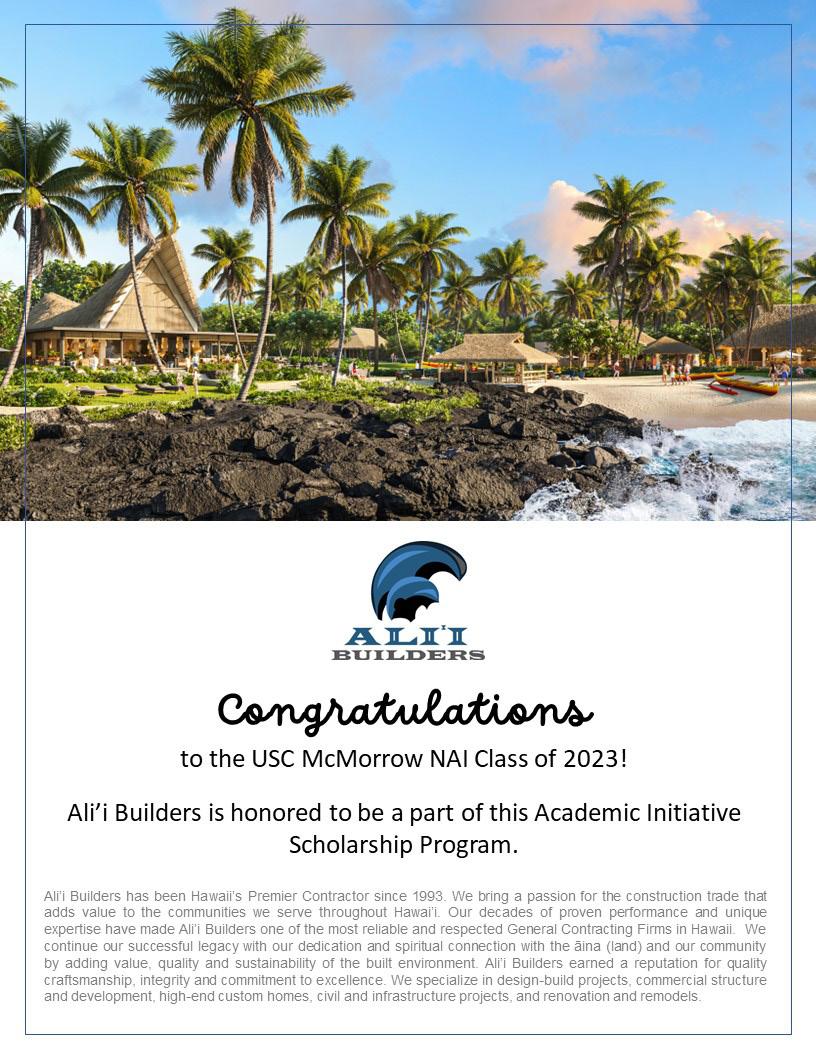 ALI'I
BUILDERS

Congratulations

to the USC McMorrow NAI Class of 2023!

Ali'i Builders is honored to be a part of this Academic Initiative Scholarship Program.

Ali'i Builders has been Hawaii's Premier Contractor since 1993. We bring a passion for the construction trade that adds value to the communities we serve throughout Hawai'i. Our decades of proven performance and unique expertise have made Ali'i Builders one of the most reliable and respected General Contracting Firms in Hawaii. We continue our successful legacy with our dedication and spiritual connection with the āina (land) and our community by adding value, quality and sustainability of the built environment. Ali'i Builders earned a reputation for quality craftsmanship, integrity and commitment to excellence. We specialize in design-build projects, commercial structure and development, high-end custom homes, civil and infrastructure projects, and renovation and remodels.